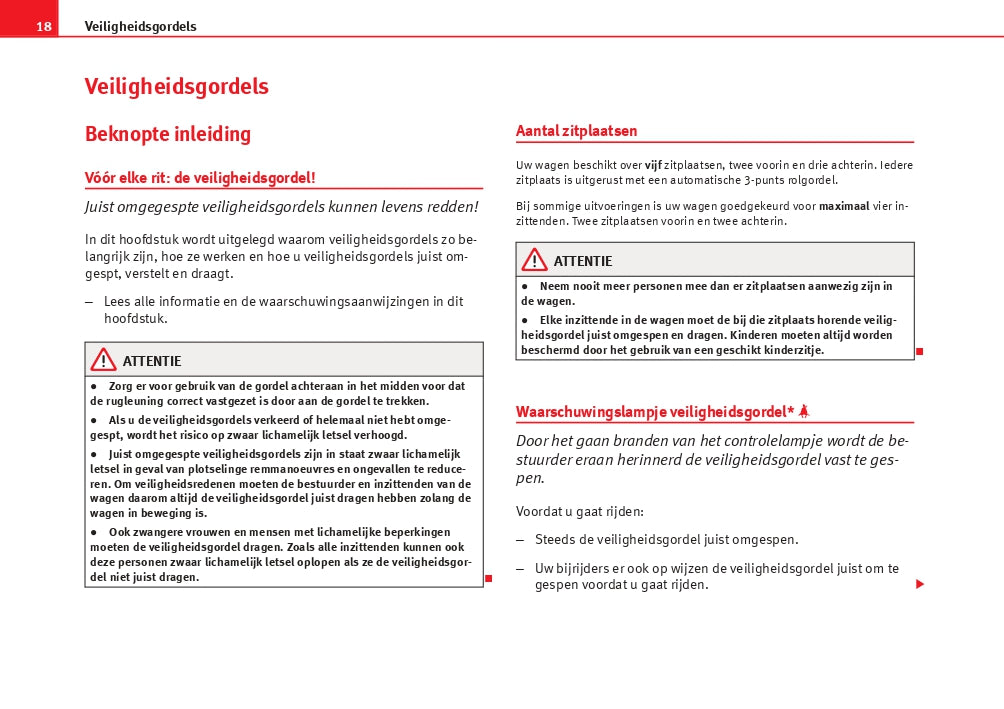 18 Veiligheidsgordels

Veiligheidsgordels

Beknopte inleiding

Vóór elke rit: de veiligheidsgordel!

Juist omgegespte veiligheidsgordels kunnen levens redden!

In dit hoofdstuk wordt uitgelegd waarom veiligheidsgordels zo belangrijk zijn, hoe ze werken en hoe u veiligheidsgordels juist omgespt, verstelt en draagt.

– Lees alle informatie en de waarschuwingsaanwijzingen in dit hoofdstuk.

ATTENTIE

● Zorg er voor gebruik van de gordel achteraan in het midden voor dat de rugleuning correct vastgezet is door aan de gordel te trekken.

● Als u de veiligheidsgordels verkeerd of helemaal niet hebt omgegespt, wordt het risico op zwaar lichamelijk letsel verhoogd.

● Juist omgegespte veiligheidsgordels zijn in staat zwaar lichamelijk letsel in geval van plotselinge remmanoeuvres en ongevallen te reduceren. Om veiligheidsredenen moeten de bestuurder en inzittenden van de wagen daarom altijd de veiligheidsgordel juist dragen hebben zolang de wagen in beweging is.

● Ook zwangere vrouwen en mensen met lichamelijke beperkingen moeten de veiligheidsgordel dragen. Zoals alle inzittenden kunnen ook deze personen zwaar lichamelijk letsel oplopen als ze de veiligheidsgordel niet juist dragen.

Aantal zitplaatsen

Uw wagen beschikt over vijf zitplaatsen, twee voorin en drie achterin. Iedere zitplaats is uitgerust met een automatische 3-punts rolgordel.

Bij sommige uitvoeringen is uw wagen goedgekeurd voor maximaal vier inzittenden. Twee zitplaatsen voorin en twee achterin.

ATTENTIE

● Neem nooit meer personen mee dan er zitplaatsen aanwezig zijn in de wagen.

● Elke inzittende in de wagen moet de bij die zitplaats horende veiligheidsgordel juist omgespen en dragen. Kinderen moeten altijd worden beschermd door het gebruik van een geschikt kinderzitje.

Waarschuwingslampje veiligheidsgordel*

Door het gaan branden van het controlelampje wordt de bestuurder eraan herinnerd de veiligheidsgordel vast te gespen.

Voordat u gaat rijden:

– Steeds de veiligheidsgordel juist omgespen.

– Uw bijrijders er ook op wijzen de veiligheidsgordel juist om te gespen voordat u gaat rijden.